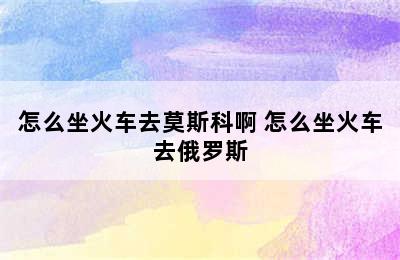 怎么坐火车去莫斯科啊 怎么坐火车去俄罗斯